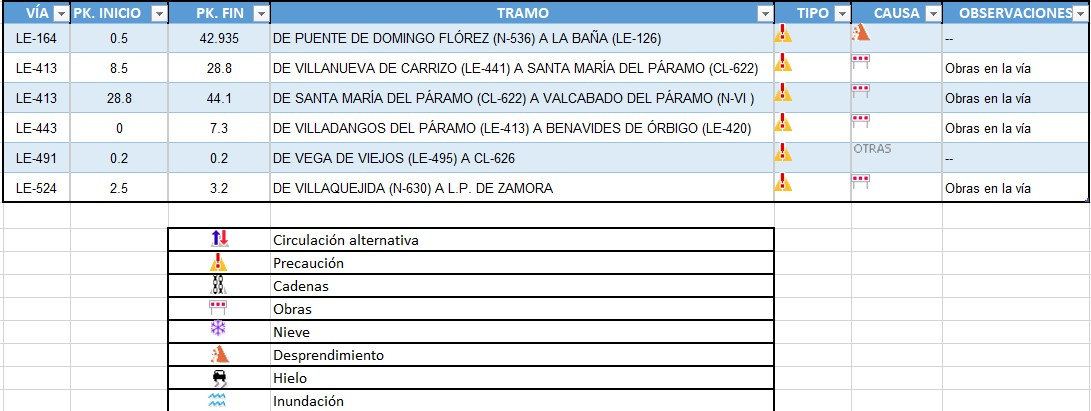 | VÍA | PK. INICIO | PK. FIN | TRAMO | TIPO | CAUSA | OBSERVACIONES |
|---|---|---|---|---|---|---|
| LE-164 | 0.5 | 42.935 | DE PUENTE DE DOMINGO FLÓREZ (N-536) A LA BAÑA (LE-126) | | | -- |
| LE-413 | 8.5 | 28.8 | DE VILLANUEVA DE CARRIZO (LE-441) A SANTA MARÍA DEL PÁRAMO (CL-622) | | | Obras en la vía |
| LE-413 | 28.8 | 44.1 | DE SANTA MARÍA DEL PÁRAMO (CL-622) A VALCABADO DEL PÁRAMO (N-VI ) | | | Obras en la vía |
| LE-443 | 0 | 7.3 | DE VILLADANGOS DEL PÁRAMO (LE-413) A BENAVIDES DE ÓRBIGO (LE-420) | | | Obras en la vía |
| LE-491 | 0.2 | 0.2 | DE VEGA DE VIEJOS (LE-495) A CL-626 | | OTRAS | -- |
| LE-524 | 2.5 | 3.2 | DE VILLAQUEJIDA (N-630) A L.P. DE ZAMORA | | | Obras en la vía |

Circulación alternativa
Precaución
Cadenas
Obras
Nieve
Desprendimiento
Hielo
Inundación